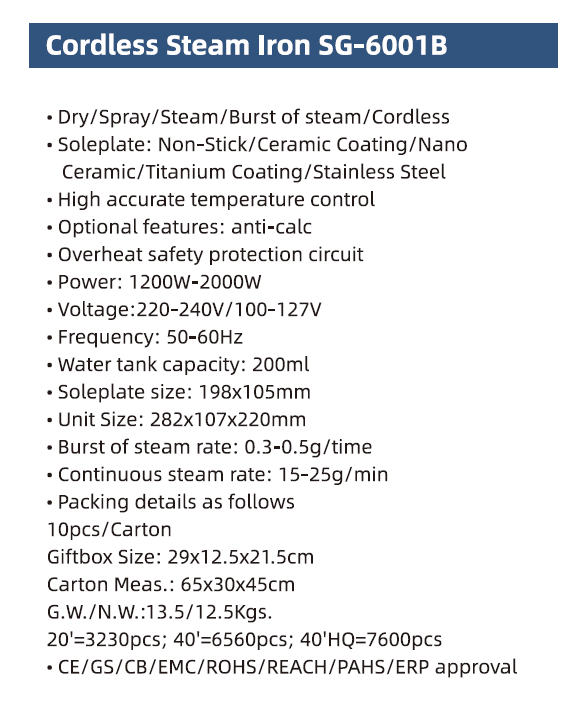 Cordless Steam Iron SG-6001B

• Dry/Spray/Steam/Burst of steam/Cordless
• Soleplate: Non-Stick/Ceramic Coating/Nano Ceramic/Titanium Coating/Stainless Steel
• High accurate temperature control
• Optional features: anti-calc
• Overheat safety protection circuit
• Power: 1200W-2000W
• Voltage:220-240V/100-127V
• Frequency: 50-60Hz
• Water tank capacity: 200ml
• Soleplate size: 198x105mm
• Unit Size: 282x107x220mm
• Burst of steam rate: 0.3-0.5g/time
• Continuous steam rate: 15-25g/min
• Packing details as follows
10pcs/Carton
Giftbox Size: 29x12.5x21.5cm
Carton Meas.: 65x30x45cm
G.W./N.W.:13.5/12.5Kgs.
20'=3230pcs; 40'=6560pcs; 40'HQ=7600pcs
• CE/GS/CB/EMC/ROHS/REACH/PAHS/ERP approval